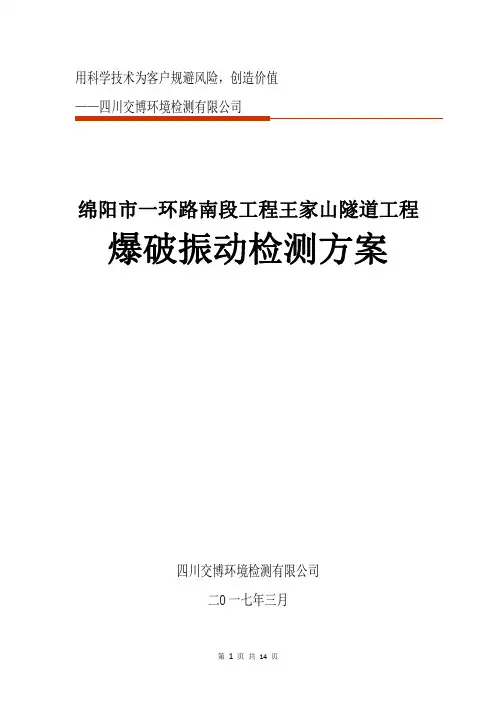 用科学技术为客户规避风险，创造价值

——四川交博环境检测有限公司

绵阳市一环路南段工程王家山隧道工程

爆破振动检测方案

四川交博环境检测有限公司

二0一七年三月

第1页 共14页